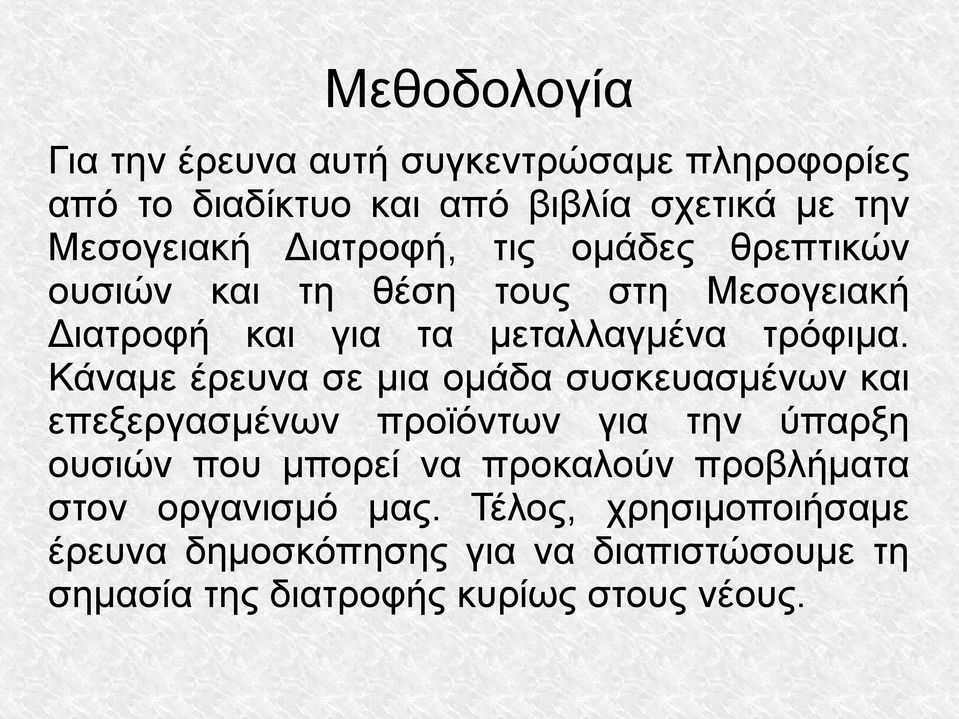 Μεθοδολογία

Για την έρευνα αυτή συγκεντρώσαμε πληροφορίες από το διαδίκτυο και από βιβλία σχετικά με την Μεσογειακή Διατροφή, τις ομάδες θρεπτικών ουσιών και τη θέση τους στη Μεσογειακή Διατροφή και για τα μεταλλαγμένα τρόφιμα. Κάναμε έρευνα σε μια ομάδα συσκευασμένων και επεξεργασμένων προϊόντων για την ύπαρξη ουσιών που μπορεί να προκαλούν προβλήματα στον οργανισμό μας. Τέλος, χρησιμοποιήσαμε έρευνα δημοσκόπησης για να διαπιστώσουμε τη σημασία της διατροφής κυρίως στους νέους.